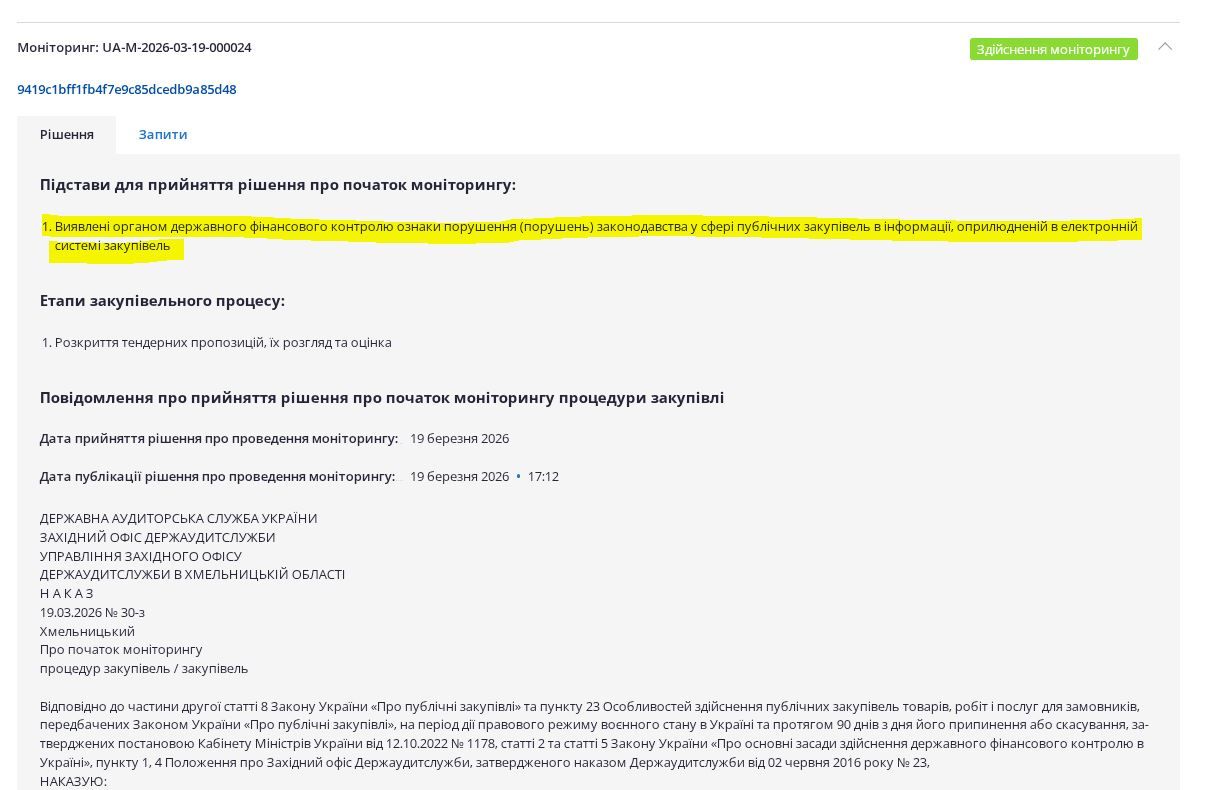 Моніторинг: UA-M-2026-03-19-000024

Здійснення моніторингу

9419c1bff1fb4f7e9c85dcedb9a85d48

Рішення

Запити

Підстави для прийняття рішення про початок моніторингу:

1. Виявлені органом державного фінансового контролю ознаки порушення (порушень) законодавства у сфері публічних закупівель в інформації, оприлюдненій в електронній системі закупівель

Етапи закупівельного процесу:

1. Розкриття тендерних пропозицій, їх розгляд та оцінка

Повідомлення про прийняття рішення про початок моніторингу процедури закупівлі

Дата прийняття рішення про проведення моніторингу: 19 березня 2026

Дата публікації рішення про проведення моніторингу: 19 березня 2026 • 17:12

ДЕРЖАВНА АУДИТОРСЬКА СЛУЖБА УКРАЇНИ
ЗАХІДНИЙ ОФІС ДЕРЖАУДИТСЛУЖБИ
УПРАВЛІННЯ ЗАХІДНОГО ОФІСУ
ДЕРЖАУДИТСЛУЖБИ В ХМЕЛЬНИЦЬКІЙ ОБЛАСТІ
Н А К А З
19.03.2026 № 30-з
Хмельницький
Про початок моніторингу
процедур закупівель / закупівель

Відповідно до частини другої статті 8 Закону України «Про публічні закупівлі» та пункту 23 Особливостей здійснення публічних закупівель товарів, робіт і послуг для замовників, передбачених Законом України «Про публічні закупівлі», на період дії правового режиму воєнного стану в Україні та протягом 90 днів з дня його припинення або скасування, затверджених постановою Кабінету Міністрів України від 12.10.2022 № 1178, статті 2 та статті 5 Закону України «Про основні засади здійснення державного фінансового контролю в Україні», пункту 1, 4 Положення про Західний офіс Держаудитслужби, затвердженого наказом Держаудитслужби від 02 червня 2016 року № 23,
НАКАЗУЮ: